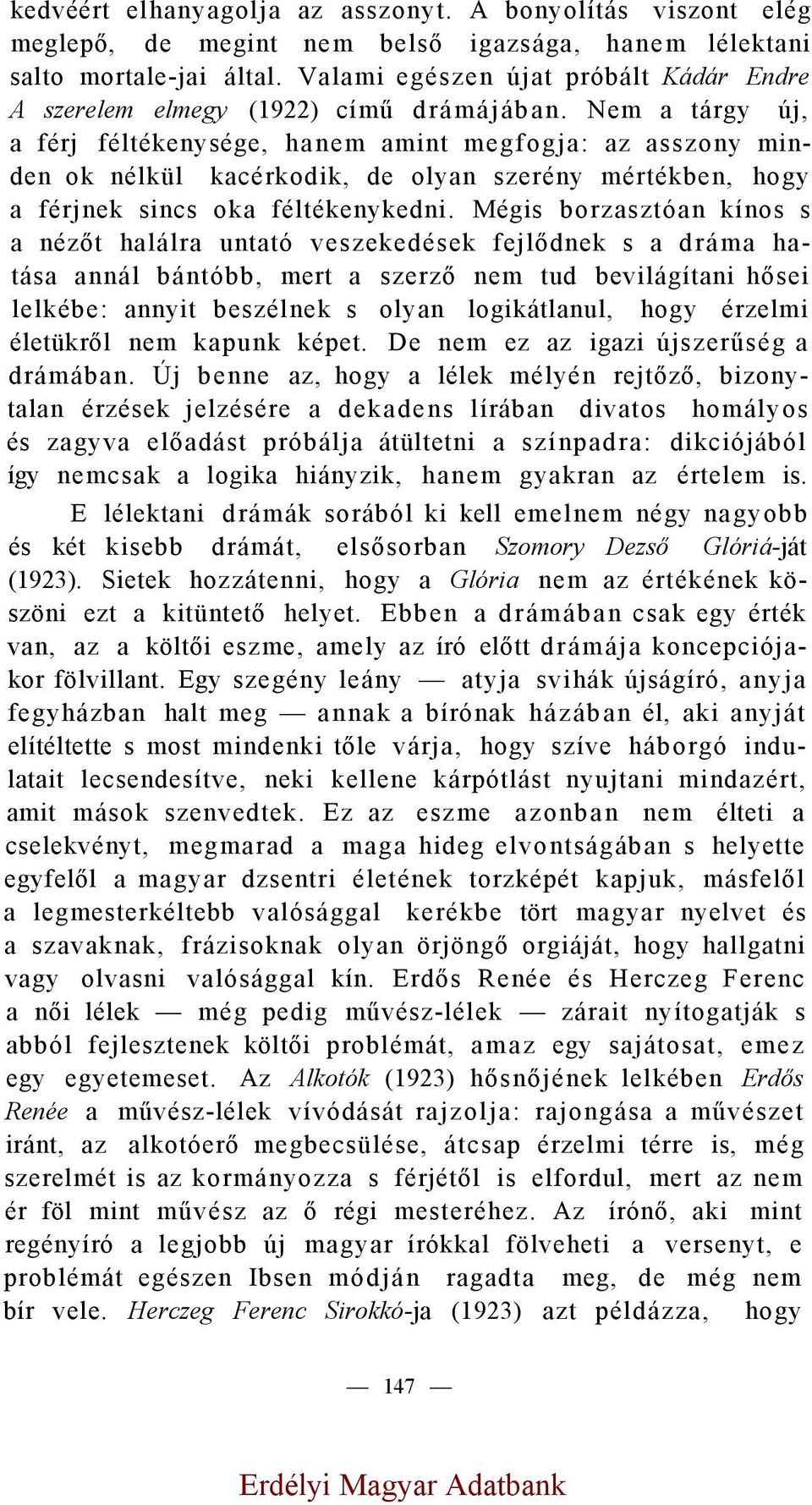 kedvéért elhanyagolja az asszonyt. A bonyolítás viszont elég meglepő, de megint nem belső igazsága, hanem lélektani salto mortale-jai által. Valami egészen újat próbált Kádár Endre A szerelem elmegy (1922) című drámájában. Nem a tárgy új, a férj féltékenysége, hanem amint megfogja: az asszony minden ok nélkül kacérkodik, de olyan szerény mértékben, hogy a férjnek sincs oka féltékenykedni. Mégis borzasztóan kínos s a nézőt halálra untató veszekedések fejlődnek s a dráma hatása annál bántóbb, mert a szerző nem tud bevilágítani hősei lelkébe: annyit beszélnek s olyan logikátlanul, hogy érzelmi életükről nem kapunk képet. De nem ez az igazi újszerűség a drámában. Új benne az, hogy a lélek mélyén rejtőző, bizonytalan érzések jelzésére a dekadens lírában divatos homályos és zagyva előadást próbálja átültetni a színpadra: dikciójából így nemcsak a logika hiányzik, hanem gyakran az értelem is.

E lélektani drámák sorából ki kell emelnem négy nagyobb és két kisebb drámát, elsősorban Szomory Dezső Glóriá-ját (1923). Sietek hozzátenni, hogy a Glória nem az értékének köszöni ezt a kitüntető helyet. Ebben a drámában csak egy érték van, az a költői eszme, amely az író előtt drámája koncepciójakor fölvillant. Egy szegény leány — atyja svihák újságíró, anyja fegyházban halt meg — annak a bírónak házában él, aki anyját elítéltette s most mindenki tőle várja, hogy szíve háborgó indulatait lecsendesítve, neki kellene kárpótlást nyujtani mindazért, amit mások szenvedtek. Ez az eszme azonban nem élteti a cselekvényt, megmarad a maga hideg elvontságában s helyette egyfelől a magyar dzsentri életének torzképét kapjuk, másfelől a legmesterkéltebb valósággal kerékbe tört magyar nyelvet és a szavaknak, frázisoknak olyan örjöngő orgiáját, hogy hallgatni vagy olvasni valósággal kín. Erdős Renée és Herczeg Ferenc a női lélek — még pedig művész-lélek — zárait nyítogatják s abból fejlesztenek költői problémát, amaz egy sajátosat, emez egy egyetemeset. Az Alkotók (1923) hősnőjének lelkében Erdős Renée a művész-lélek vívódását rajzolja: rajongása a művészet iránt, az alkotóerő megbecsülése, átcsap érzelmi térre is, még szerelmét is az kormányozza s férjétől is elfordul, mert az nem ér föl mint művész az ő régi mesteréhez. Az írónő, aki mint regényíró a legjobb új magyar írókkal fölveheti a versenyt, e problémát egészen Ibsen módján ragadta meg, de még nem bír vele. Herczeg Ferenc Sirokkó-ja (1923) azt példázza, hogy

— 147 —

Erdélyi Magyar Adatbank